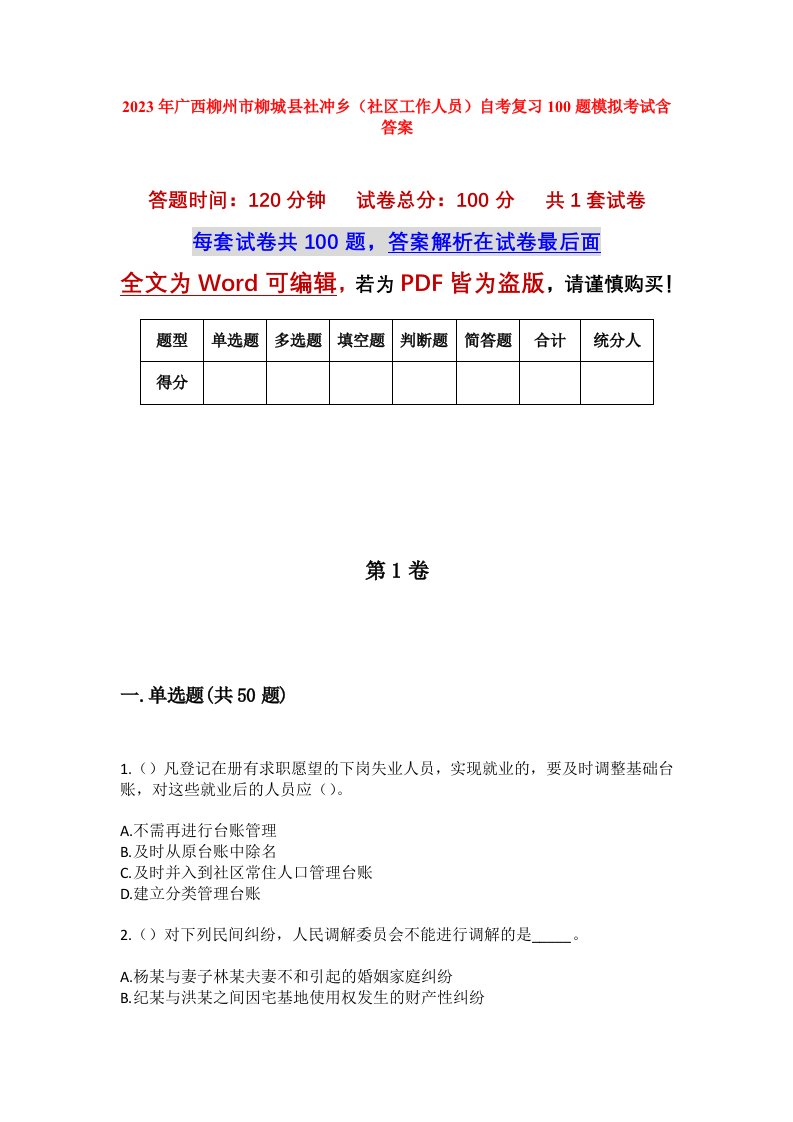 2023年广西柳州市柳城县社冲乡（社区工作人员）自考复习100题模拟考试含答案

答题时间：120分钟　试卷总分：100分　共1套试卷

每套试卷共100题，答案解析在试卷最后面

全文为Word可编辑，若为PDF皆为盗版，请谨慎购买！

| 题型 | 单选题 | 多选题 | 填空题 | 判断题 | 简答题 | 合计 | 统分人 |
|---|---|---|---|---|---|---|---|
| 得分 | | | | | | | |

第1卷

一.单选题(共50题)

1.()凡登记在册有求职愿望的下岗失业人员，实现就业的，要及时调整基础台账，对这些就业后的人员应()。

A.不需再进行台账管理
B.及时从原台账中除名
C.及时并入到社区常住人口管理台账
D.建立分类管理台账

2.()对下列民间纠纷，人民调解委员会不能进行调解的是_____。

A.杨某与妻子林某夫妻不和引起的婚姻家庭纠纷
B.纪某与洪某之间因宅基地使用权发生的财产性纠纷